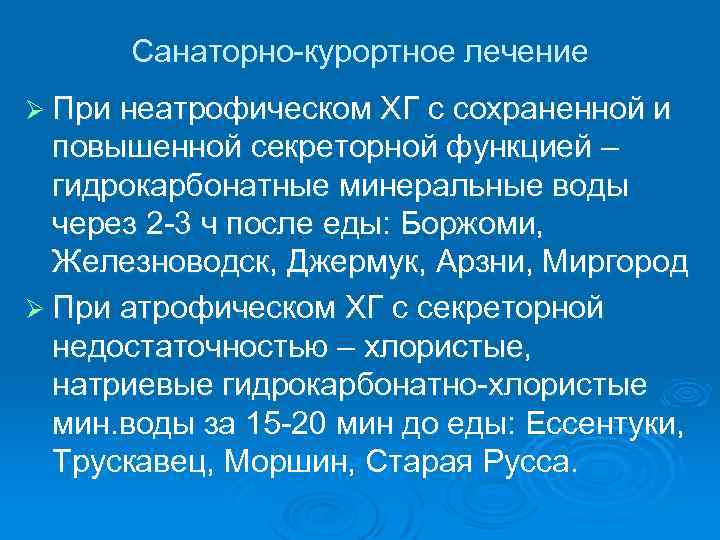 Санаторно-курортное лечение

➢ При неатрофическом ХГ с сохраненной и повышенной секреторной функцией – гидрокарбонатные минеральные воды через 2-3 ч после еды: Боржоми, Железноводск, Джермук, Арзни, Миргород

➢ При атрофическом ХГ с секреторной недостаточностью – хлористые, натриевые гидрокарбонатно-хлористые мин.воды за 15-20 мин до еды: Ессентуки, Трускавец, Моршин, Старая Русса.